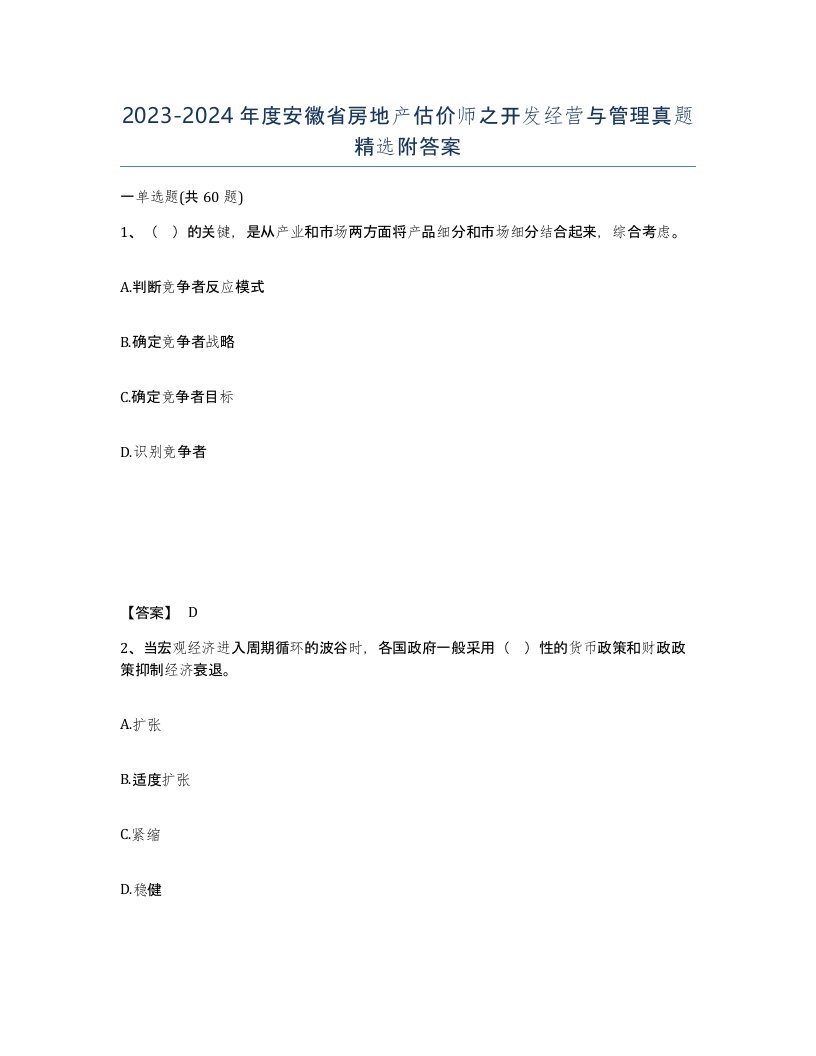 2023-2024年度安徽省房地产估价师之开发经营与管理真题精选附答案

一单选题(共60题)

1、（ ）的关键，是从产业和市场两方面将产品细分和市场细分结合起来，综合考虑。

A.判断竞争者反应模式

B.确定竞争者战略

C.确定竞争者目标

D.识别竞争者

【答案】 D

2、当宏观经济进入周期循环的波谷时，各国政府一般采用（ ）性的货币政策和财政政策抑制经济衰退。

A.扩张

B.适度扩张

C.紧缩

D.稳健